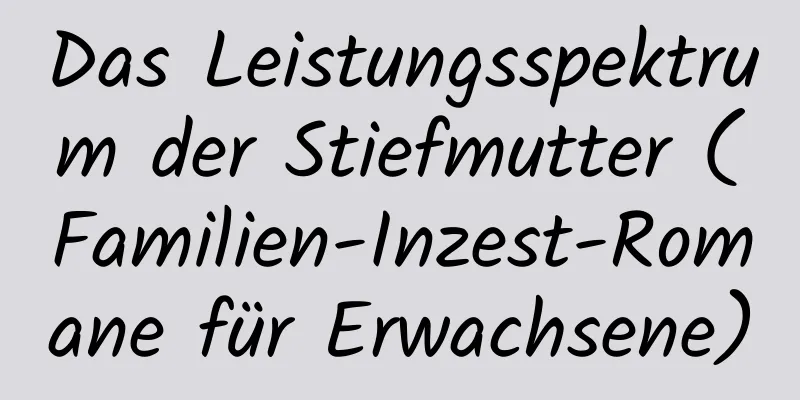 Das Leistungsspektrum der Stiefmutter (Familien-Inzest-Romane für Erwachsene)